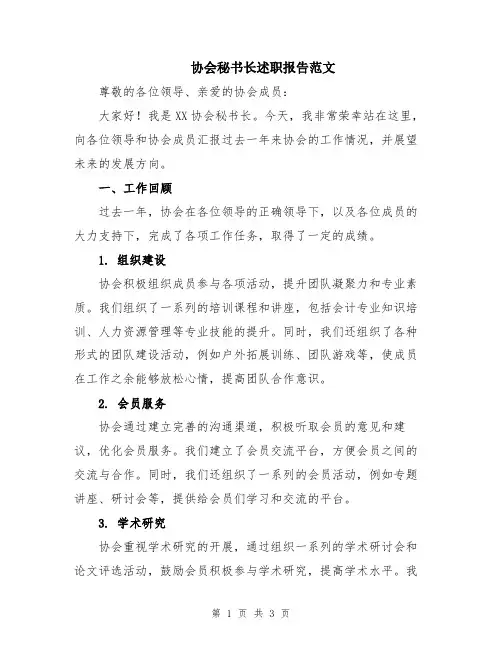 协会秘书长述职报告范文

尊敬的各位领导、亲爱的协会成员：

大家好！我是XX协会秘书长。今天，我非常荣幸站在这里，向各位领导和协会成员汇报过去一年来协会的工作情况，并展望未来的发展方向。

一、工作回顾

过去一年，协会在各位领导的正确领导下，以及各位成员的大力支持下，完成了各项工作任务，取得了一定的成绩。

1. 组织建设

协会积极组织成员参与各项活动，提升团队凝聚力和专业素质。我们组织了一系列的培训课程和讲座，包括会计专业知识培训、人力资源管理等专业技能的提升。同时，我们还组织了各种形式的团队建设活动，例如户外拓展训练、团队游戏等，使成员在工作之余能够放松心情，提高团队合作意识。

2. 会员服务

协会通过建立完善的沟通渠道，积极听取会员的意见和建议，优化会员服务。我们建立了会员交流平台，方便会员之间的交流与合作。同时，我们还组织了一系列的会员活动，例如专题讲座、研讨会等，提供给会员们学习和交流的平台。

3. 学术研究

协会重视学术研究的开展，通过组织一系列的学术研讨会和论文评选活动，鼓励会员积极参与学术研究，提高学术水平。我

第 1 页 共 3 页